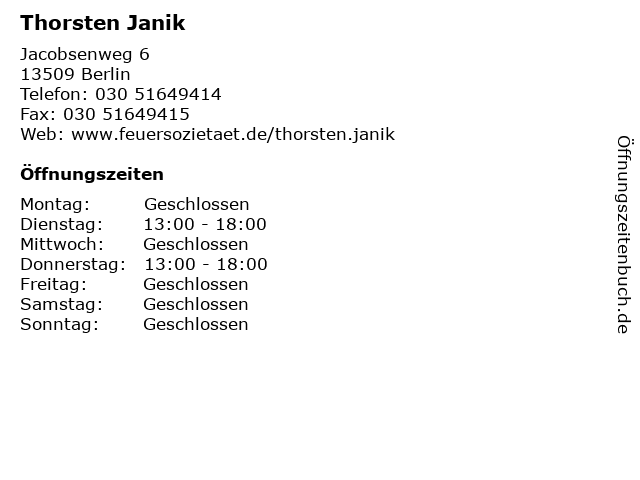 Thorsten Janik

Jacobsenweg 6
13509 Berlin
Telefon: 030 51649414
Fax: 030 51649415
Web: www.feuersozietaet.de/thorsten.janik

Öffnungszeiten

Montag: Geschlossen
Dienstag: 13:00 - 18:00
Mittwoch: Geschlossen
Donnerstag: 13:00 - 18:00
Freitag: Geschlossen
Samstag: Geschlossen
Sonntag: Geschlossen

Öffnungszeitenbuch.de